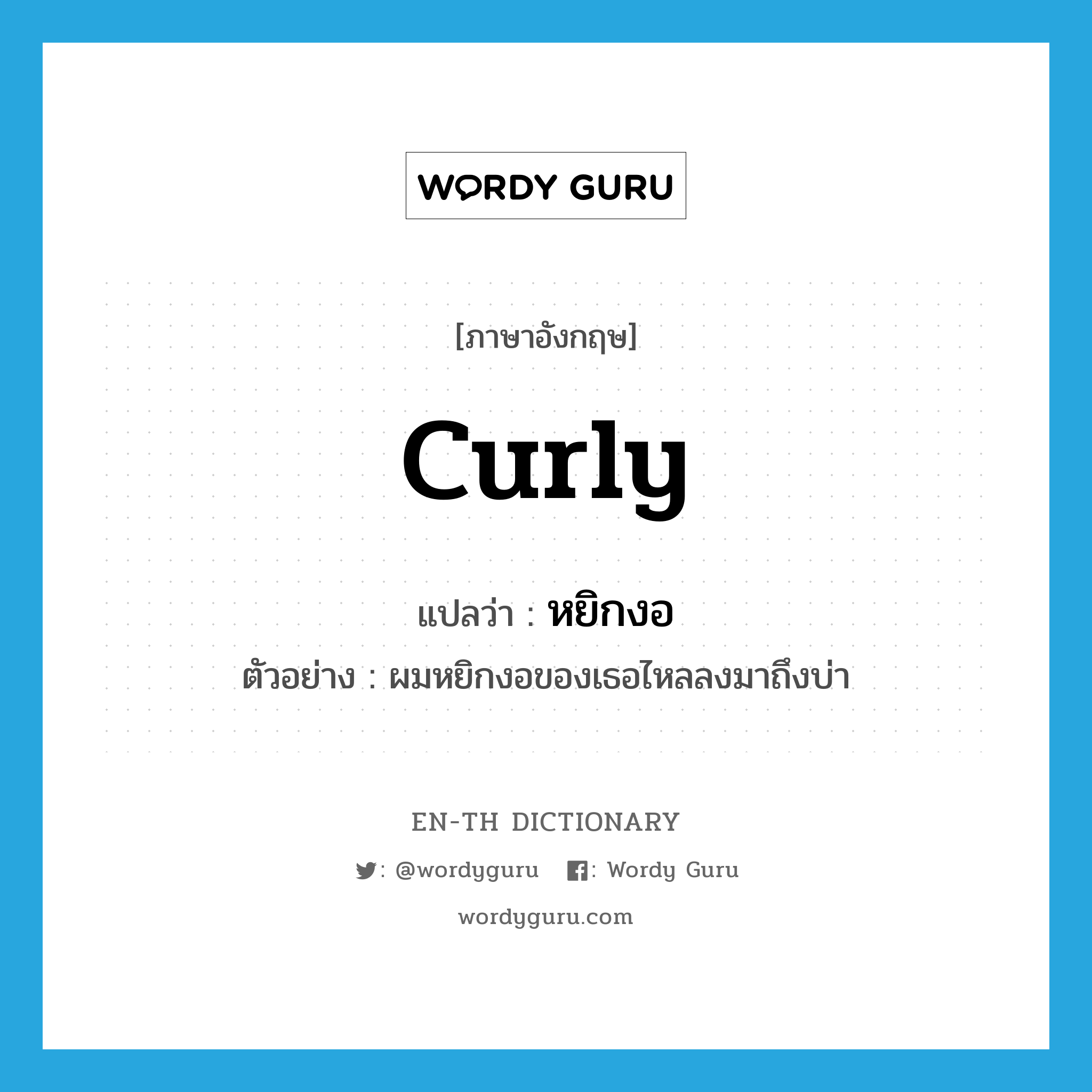 WORDY GURU

[ภาษาอังกฤษ]

curly

แปลว่า : หยิกงอ

ตัวอย่าง : ผมหยิกงอของเธอไหลลงมาถึงบ่า

EN-TH DICTIONARY

: @wordyguru : Wordy Guru

wordyguru.com